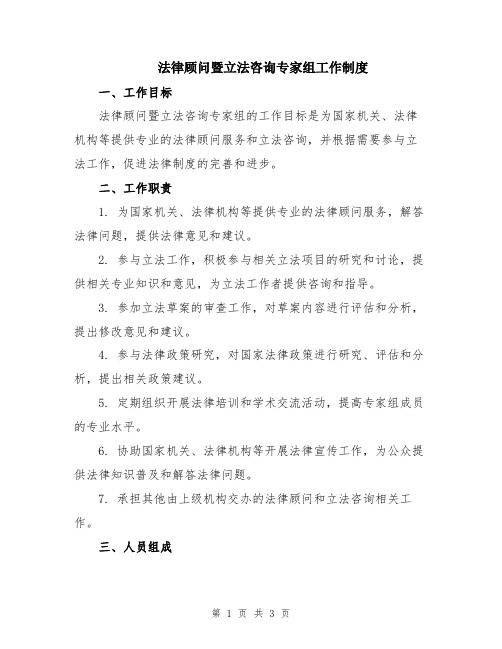 法律顾问暨立法咨询专家组工作制度

一、工作目标

法律顾问暨立法咨询专家组的工作目标是为国家机关、法律机构等提供专业的法律顾问服务和立法咨询，并根据需要参与立法工作，促进法律制度的完善和进步。

二、工作职责

1. 为国家机关、法律机构等提供专业的法律顾问服务，解答法律问题，提供法律意见和建议。

2. 参与立法工作，积极参与相关立法项目的研究和讨论，提供相关专业知识和意见，为立法工作者提供咨询和指导。

3. 参加立法草案的审查工作，对草案内容进行评估和分析，提出修改意见和建议。

4. 参与法律政策研究，对国家法律政策进行研究、评估和分析，提出相关政策建议。

5. 定期组织开展法律培训和学术交流活动，提高专家组成员的专业水平。

6. 协助国家机关、法律机构等开展法律宣传工作，为公众提供法律知识普及和解答法律问题。

7. 承担其他由上级机构交办的法律顾问和立法咨询相关工作。

三、人员组成

第 1 页 共 3 页